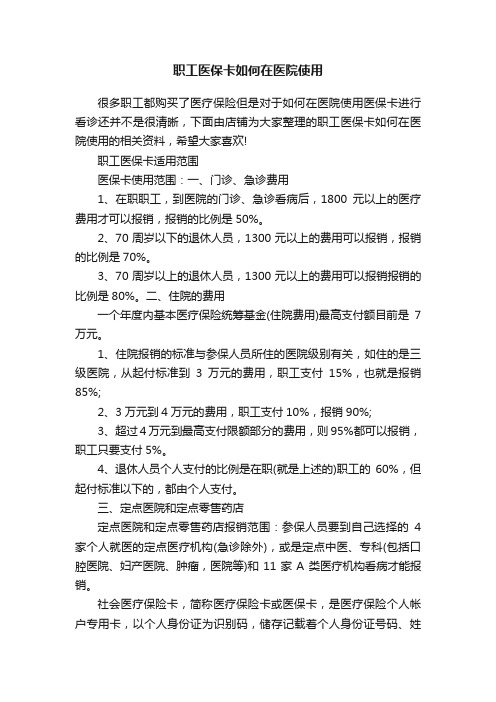 职工医保卡如何在医院使用

很多职工都购买了医疗保险但是对于如何在医院使用医保卡进行看诊还并不是很清晰，下面由店铺为大家整理的职工医保卡如何在医院使用的相关资料，希望大家喜欢!

职工医保卡适用范围

医保卡使用范围：一、门诊、急诊费用

1、在职职工，到医院的门诊、急诊看病后，1800 元以上的医疗费用才可以报销，报销的比例是 50%。

2、70 周岁以下的退休人员，1300 元以上的费用可以报销，报销的比例是 70%。

3、70 周岁以上的退休人员，1300 元以上的费用可以报销报销的比例是 80%。二、住院的费用

一个年度内基本医疗保险统筹基金(住院费用)最高支付额目前是 7 万元。

1、住院报销的标准与参保人员所住的医院级别有关，如住的是三级医院，从起付标准到 3 万元的费用，职工支付 15%，也就是报销 85%;

2、3 万元到 4 万元的费用，职工支付 10%，报销 90%;

3、超过 4 万元到最高支付限额部分的费用，则 95%都可以报销，职工只要支付 5%。

4、退休人员个人支付的比例是在职(就是上述的)职工的 60%，但起付标准以下的，都由个人支付。

三、定点医院和定点零售药店

定点医院和定点零售药店报销范围：参保人员要到自己选择的 4 家个人就医的定点医疗机构(急诊除外)，或是定点中医、专科(包括口腔医院、妇产医院、肿瘤，医院等)和 11 家 A 类医疗机构看病才能报销。

社会医疗保险卡，简称医疗保险卡或医保卡，是医疗保险个人帐户专用卡，以个人身份证为识别码，储存记载着个人身份证号码、姓